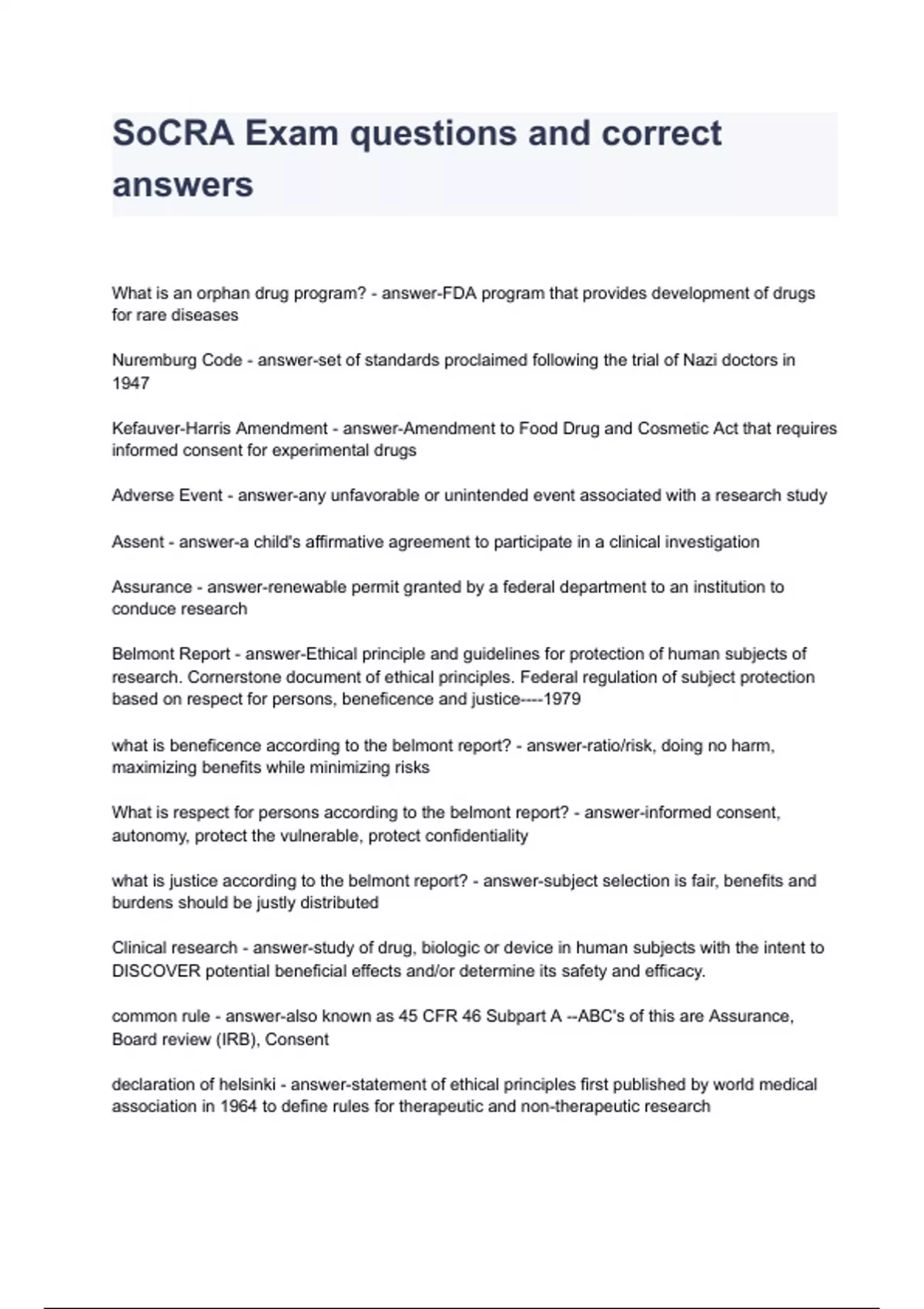 SoCRA Exam questions and correct answers

What is an orphan drug program? - answer-FDA program that provides development of drugs for rare diseases

Nuremburg Code - answer-set of standards proclaimed following the trial of Nazi doctors in 1947

Kefauver-Harris Amendment - answer-Amendment to Food Drug and Cosmetic Act that requires informed consent for experimental drugs

Adverse Event - answer-any unfavorable or unintended event associated with a research study

Assent - answer-a child's affirmative agreement to participate in a clinical investigation

Assurance - answer-renewable permit granted by a federal department to an institution to conduce research

Belmont Report - answer-Ethical principle and guidelines for protection of human subjects of research. Cornerstone document of ethical principles. Federal regulation of subject protection based on respect for persons, beneficence and justice----1979

what is beneficence according to the belmont report? - answer-ratio/risk, doing no harm, maximizing benefits while minimizing risks

What is respect for persons according to the belmont report? - answer-informed consent, autonomy, protect the vulnerable, protect confidentiality

what is justice according to the belmont report? - answer-subject selection is fair, benefits and burdens should be justly distributed

Clinical research - answer-study of drug, biologic or device in human subjects with the intent to DISCOVER potential beneficial effects and/or determine its safety and efficacy.

common rule - answer-also known as 45 CFR 46 Subpart A --ABC's of this are Assurance, Board review (IRB), Consent

declaration of helsinki - answer-statement of ethical principles first published by world medical association in 1964 to define rules for therapeutic and non-therapeutic research